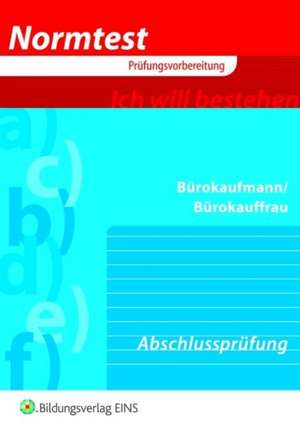 Normtest

Prüfungsvorbereitung

Ich will bestehen

a)
c)
b)
d)
e)
f)

Bürokaufmann/
Bürokauffrau

Abschlussprüfung

Bildungsverlag EINS